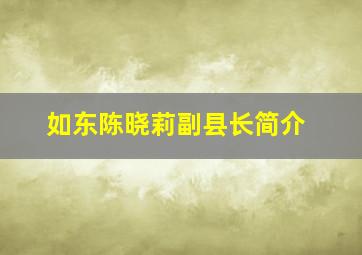 如东陈晓莉副县长简介